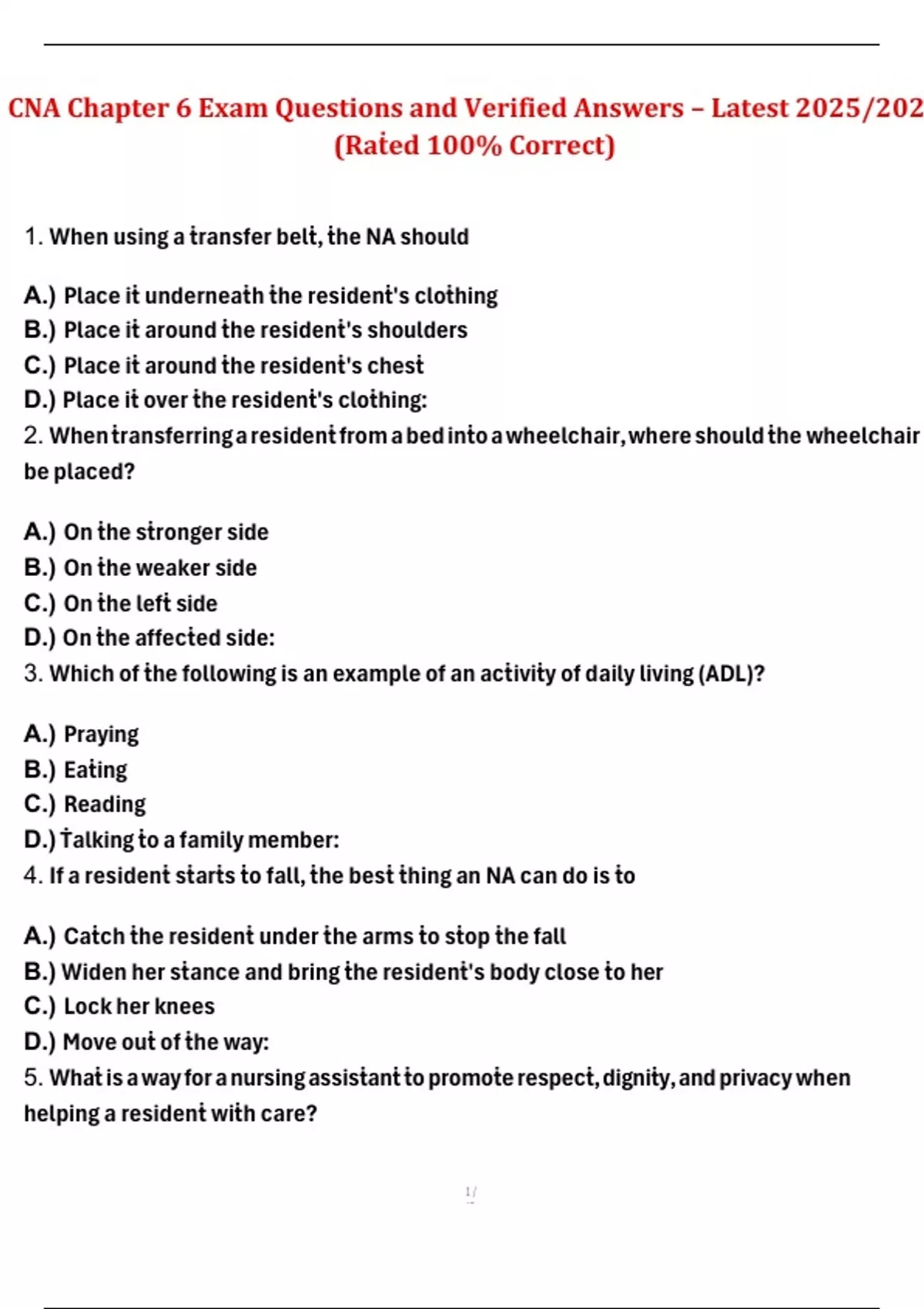 CNA Chapter 6 Exam Questions and Verified Answers – Latest 2025/202
(Rated 100% Correct)

1. When using a transfer belt, the NA should

A.) Place it underneath the resident's clothing
B.) Place it around the resident's shoulders
C.) Place it around the resident's chest
D.) Place it over the resident's clothing:
2. When transferring a resident from a bed into a wheelchair, where should the wheelchair be placed?

A.) On the stronger side
B.) On the weaker side
C.) On the left side
D.) On the affected side:
3. Which of the following is an example of an activity of daily living (ADL)?

A.) Praying
B.) Eating
C.) Reading
D.) Talking to a family member:
4. If a resident starts to fall, the best thing an NA can do is to

A.) Catch the resident under the arms to stop the fall
B.) Widen her stance and bring the resident's body close to her
C.) Lock her knees
D.) Move out of the way:
5. What is a way for a nursing assistant to promote respect, dignity, and privacy when helping a resident with care?

1/